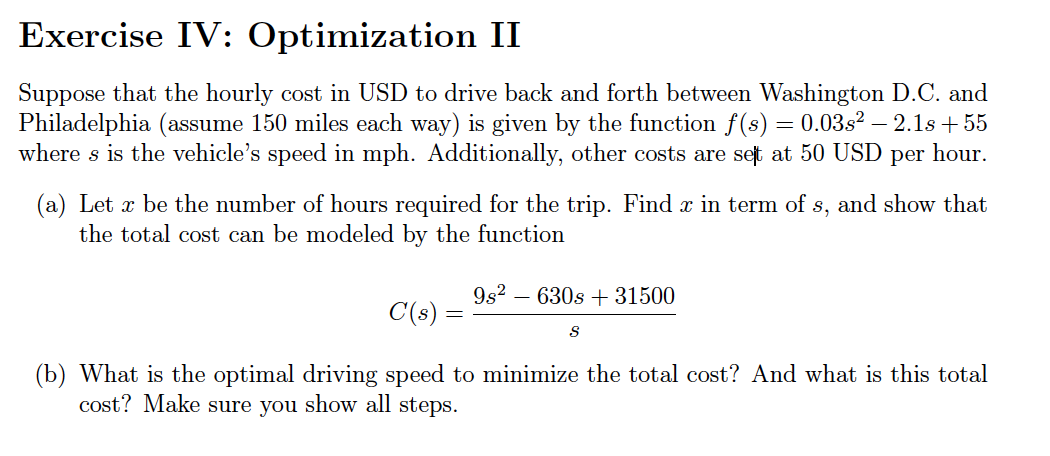 Exercise IV: Optimization II

Suppose that the hourly cost in USD to drive back and forth between Washington D.C. and Philadelphia (assume 150 miles each way) is given by the function $f(s) = 0.03s^2 - 2.1s + 55$ where $s$ is the vehicle's speed in mph. Additionally, other costs are set at 50 USD per hour.

(a) Let $x$ be the number of hours required for the trip. Find $x$ in term of $s$, and show that the total cost can be modeled by the function

$$C(s) = \frac{9s^2 - 630s + 31500}{s}$$

(b) What is the optimal driving speed to minimize the total cost? And what is this total cost? Make sure you show all steps.